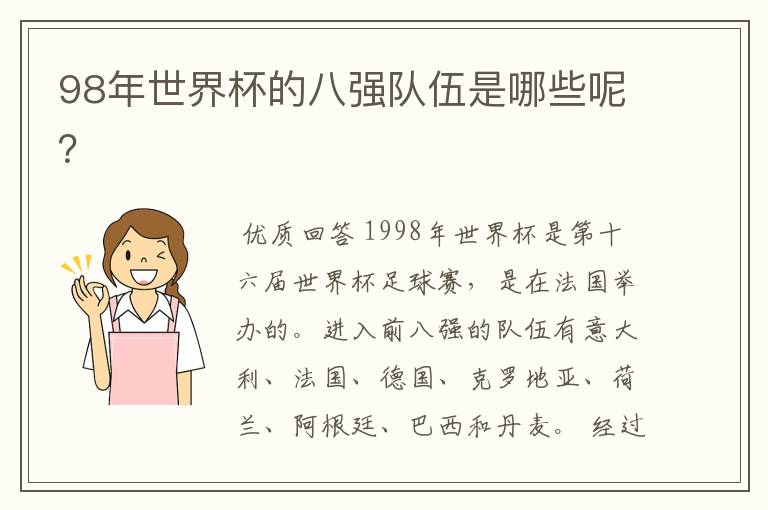 98年世界杯的八强队伍是哪些呢?

优质回答 1998年世界杯是第十六届世界杯足球赛，是在法国举办的。进入前八强的队伍有意大利、法国、德国、克罗地亚、荷兰、阿根廷、巴西和丹麦。经过